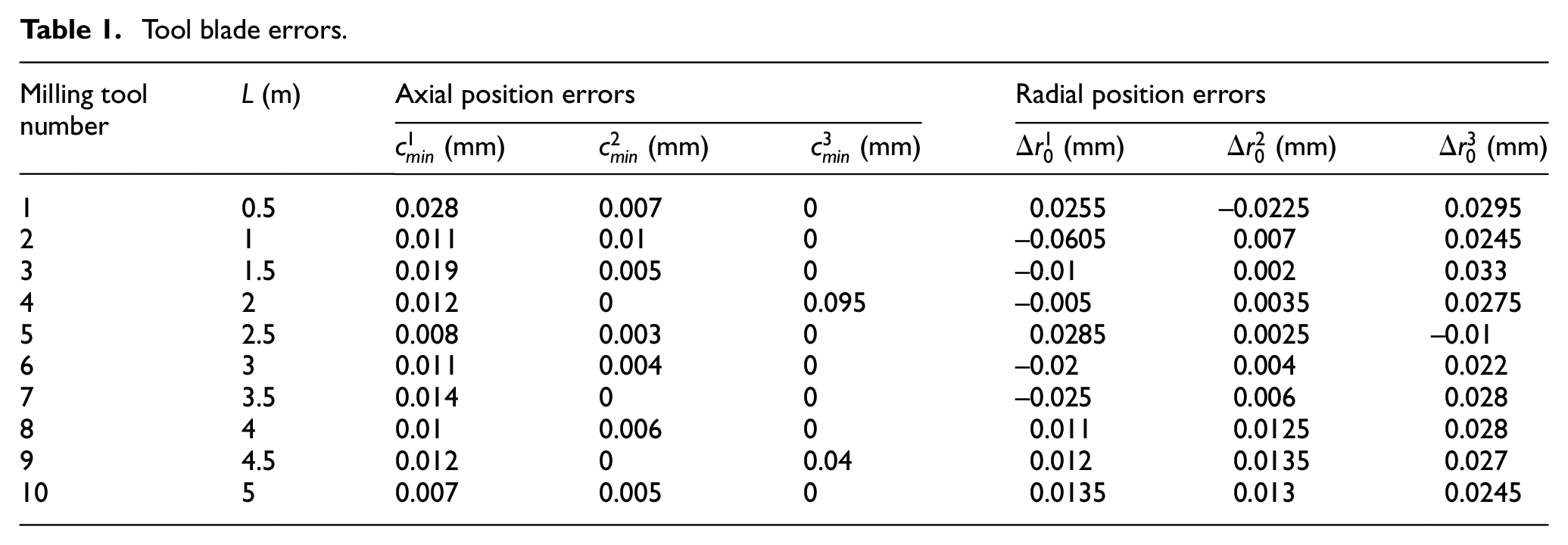 Table 1. Tool blade errors.

| Milling tool number | L (m) | Axial position errors | | | Radial position errors | | |
|---|---|---|---|---|---|---|---|
| | | $c_{min}^{1}$ (mm) | $c_{min}^{2}$ (mm) | $c_{min}^{3}$ (mm) | $\Delta r_0^1$ (mm) | $\Delta r_0^2$ (mm) | $\Delta r_0^3$ (mm) |
| 1 | 0.5 | 0.028 | 0.007 | 0 | 0.0255 | –0.0225 | 0.0295 |
| 2 | 1 | 0.011 | 0.01 | 0 | –0.0605 | 0.007 | 0.0245 |
| 3 | 1.5 | 0.019 | 0.005 | 0 | –0.01 | 0.002 | 0.033 |
| 4 | 2 | 0.012 | 0 | 0.095 | –0.005 | 0.0035 | 0.0275 |
| 5 | 2.5 | 0.008 | 0.003 | 0 | 0.0285 | 0.0025 | –0.01 |
| 6 | 3 | 0.011 | 0.004 | 0 | –0.02 | 0.004 | 0.022 |
| 7 | 3.5 | 0.014 | 0 | 0 | –0.025 | 0.006 | 0.028 |
| 8 | 4 | 0.01 | 0.006 | 0 | 0.011 | 0.0125 | 0.028 |
| 9 | 4.5 | 0.012 | 0 | 0.04 | 0.012 | 0.0135 | 0.027 |
| 10 | 5 | 0.007 | 0.005 | 0 | 0.0135 | 0.013 | 0.0245 |